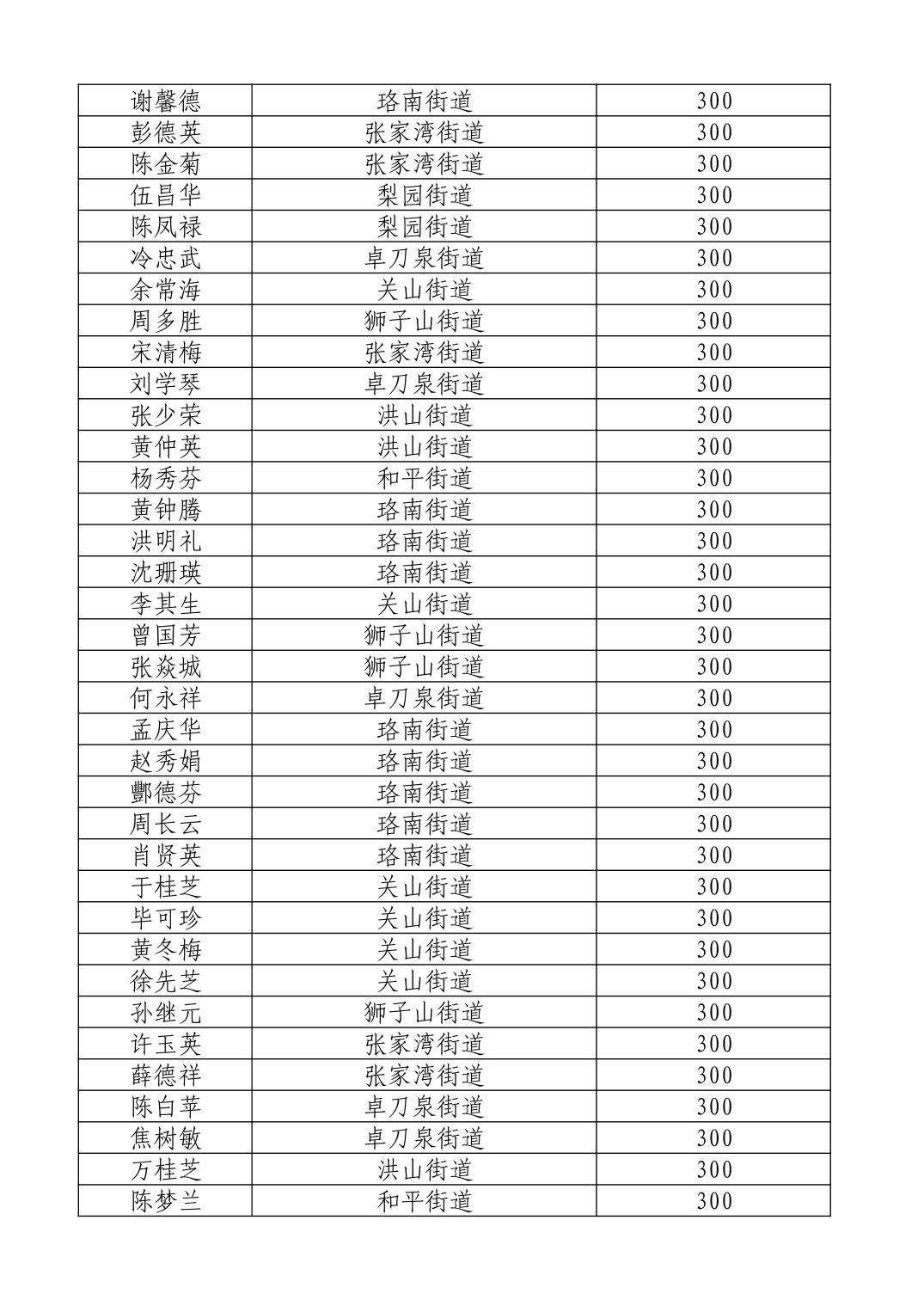 | 谢馨德 | 珞南街道 | 300 |
|---|---|---|
| 彭德英 | 张家湾街道 | 300 |
| 陈金菊 | 张家湾街道 | 300 |
| 伍昌华 | 梨园街道 | 300 |
| 陈凤禄 | 梨园街道 | 300 |
| 冷忠武 | 卓刀泉街道 | 300 |
| 余常海 | 关山街道 | 300 |
| 周多胜 | 狮子山街道 | 300 |
| 宋清梅 | 张家湾街道 | 300 |
| 刘学琴 | 卓刀泉街道 | 300 |
| 张少荣 | 洪山街道 | 300 |
| 黄仲英 | 洪山街道 | 300 |
| 杨秀芬 | 和平街道 | 300 |
| 黄钟腾 | 珞南街道 | 300 |
| 洪明礼 | 珞南街道 | 300 |
| 沈珊瑛 | 珞南街道 | 300 |
| 李其生 | 关山街道 | 300 |
| 曾国芳 | 狮子山街道 | 300 |
| 张焱城 | 狮子山街道 | 300 |
| 何永祥 | 卓刀泉街道 | 300 |
| 孟庆华 | 珞南街道 | 300 |
| 赵秀娟 | 珞南街道 | 300 |
| 酆德芬 | 珞南街道 | 300 |
| 周长云 | 珞南街道 | 300 |
| 肖贤英 | 珞南街道 | 300 |
| 于桂芝 | 关山街道 | 300 |
| 毕可珍 | 关山街道 | 300 |
| 黄冬梅 | 关山街道 | 300 |
| 徐先芝 | 关山街道 | 300 |
| 孙继元 | 狮子山街道 | 300 |
| 许玉英 | 张家湾街道 | 300 |
| 薛德祥 | 张家湾街道 | 300 |
| 陈白苹 | 卓刀泉街道 | 300 |
| 焦树敏 | 卓刀泉街道 | 300 |
| 万桂芝 | 洪山街道 | 300 |
| 陈梦兰 | 和平街道 | 300 |